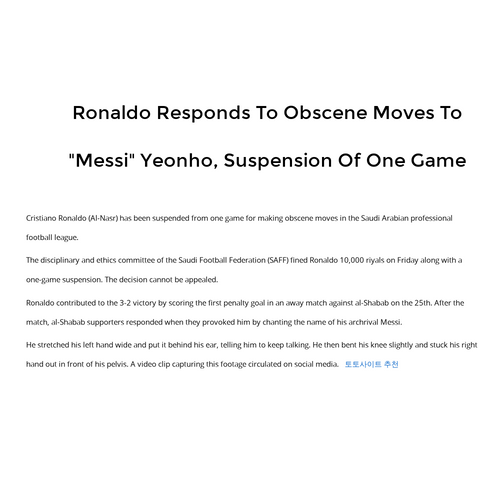 Ronaldo Responds To Obscene Moves To "Messi" Yeonho, Suspension Of One Game

Cristiano Ronaldo (Al-Nasr) has been suspended from one game for making obscene moves in the Saudi Arabian professional football league.

The disciplinary and ethics committee of the Saudi Football Federation (SAFF) fined Ronaldo 10,000 riyals on Friday along with a one-game suspension. The decision cannot be appealed.

Ronaldo contributed to the 3-2 victory by scoring the first penalty goal in an away match against al-Shabab on the 25th. After the match, al-Shabab supporters responded when they provoked him by chanting the name of his archrival Messi.

He stretched his left hand wide and put it behind his ear, telling him to keep talking. He then bent his knee slightly and stuck his right hand out in front of his pelvis. A video clip capturing this footage circulated on social media. 토토사이트 추천